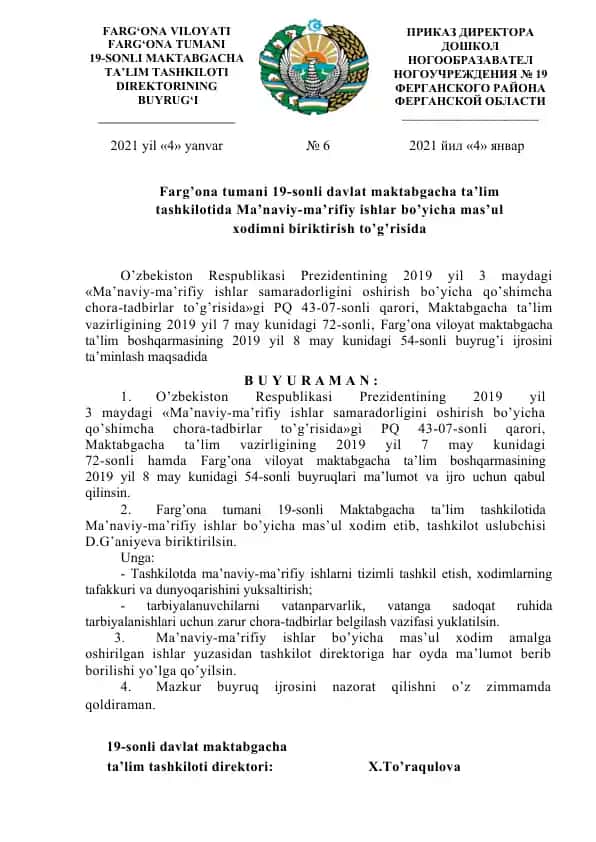 FARG‘ONA VILOYATI
FARG‘ONA TUMANI
19-SONLI MAKTABGACHA
TA’LIM TASHKILOTI
DIREKTORINING
BUYRUG‘I

ПРИКАЗ ДИРЕКТОРА
ДОШКОЛ
НОГООБРАЗАВАТЕЛ
НОГОУЧРЕЖДЕНИЯ № 19
ФЕРГАНСКОГО РАЙОНА
ФЕРГАНСКОЙ ОБЛАСТИ

2021 yil «4» yanvar № 6 2021 йил «4» январ

Farg’ona tumani 19-sonli davlat maktabgacha ta’lim tashkilotida Ma’naviy-ma’rifiy ishlar bo’yicha mas’ul xodimni biriktirish to’g’risida

O’zbekiston Respublikasi Prezidentining 2019 yil 3 maydagi «Ma’naviy-ma’rifiy ishlar samaradorligini oshirish bo’yicha qo’shimcha chora-tadbirlar to’g’risida»gi PQ 43-07-sonli qarori, Maktabgacha ta’lim vazirligining 2019 yil 7 may kunidagi 72-sonli, Farg’ona viloyat maktabgacha ta’lim boshqarmasining 2019 yil 8 may kunidagi 54-sonli buyrug’i ijrosini ta’minlash maqsadida

B U Y U R A M A N :

1. O’zbekiston Respublikasi Prezidentining 2019 yil 3 maydagi «Ma’naviy-ma’rifiy ishlar samaradorligini oshirish bo’yicha qo’shimcha chora-tadbirlar to’g’risida»gi PQ 43-07-sonli qarori, Maktabgacha ta’lim vazirligining 2019 yil 7 may kunidagi 72-sonli hamda Farg’ona viloyat maktabgacha ta’lim boshqarmasining 2019 yil 8 may kunidagi 54-sonli buyruqlari ma’lumot va ijro uchun qabul qilinsin.

2. Farg’ona tumani 19-sonli Maktabgacha ta’lim tashkilotida Ma’naviy-ma’rifiy ishlar bo’yicha mas’ul xodim etib, tashkilot uslubchisi D.G’aniyeva biriktirilsin.

Unga:

- Tashkilotda ma’naviy-ma’rifiy ishlarni tizimli tashkil etish, xodimlarning tafakkuri va dunyoqarishini yuksaltirish;

- tarbiyalanuvchilarni vatanparvarlik, vatanga sadoqat ruhida tarbiyalanishlari uchun zarur chora-tadbirlar belgilash vazifasi yuklatilsin.

3. Ma’naviy-ma’rifiy ishlar bo’yicha mas’ul xodim amalga oshirilgan ishlar yuzasidan tashkilot direktoriga har oyda ma’lumot berib borilishi yo’lga qo’yilsin.

4. Mazkur buyruq ijrosini nazorat qilishni o’z zimmamda qoldiraman.

19-sonli davlat maktabgacha ta’lim tashkiloti direktori: X.To’raqulova